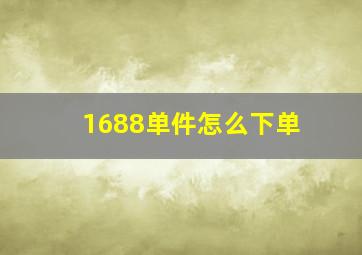 1688单件怎么下单